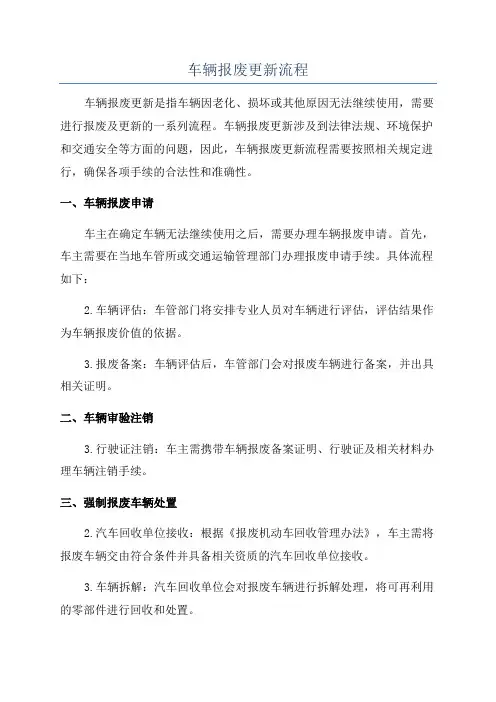 车辆报废更新流程

车辆报废更新是指车辆因老化、损坏或其他原因无法继续使用，需要进行报废及更新的一系列流程。车辆报废更新涉及到法律法规、环境保护和交通安全等方面的问题，因此，车辆报废更新流程需要按照相关规定进行，确保各项手续的合法性和准确性。

一、车辆报废申请

车主在确定车辆无法继续使用之后，需要办理车辆报废申请。首先，车主需要在当地车管所或交通运输管理部门办理报废申请手续。具体流程如下：

2.车辆评估：车管部门将安排专业人员对车辆进行评估，评估结果作为车辆报废价值的依据。

3.报废备案：车辆评估后，车管部门会对报废车辆进行备案，并出具相关证明。

二、车辆审验注销

3.行驶证注销：车主需携带车辆报废备案证明、行驶证及相关材料办理车辆注销手续。

三、强制报废车辆处置

2.汽车回收单位接收：根据《报废机动车回收管理办法》，车主需将报废车辆交由符合条件并具备相关资质的汽车回收单位接收。

3.车辆拆解：汽车回收单位会对报废车辆进行拆解处理，将可再利用的零部件进行回收和处置。